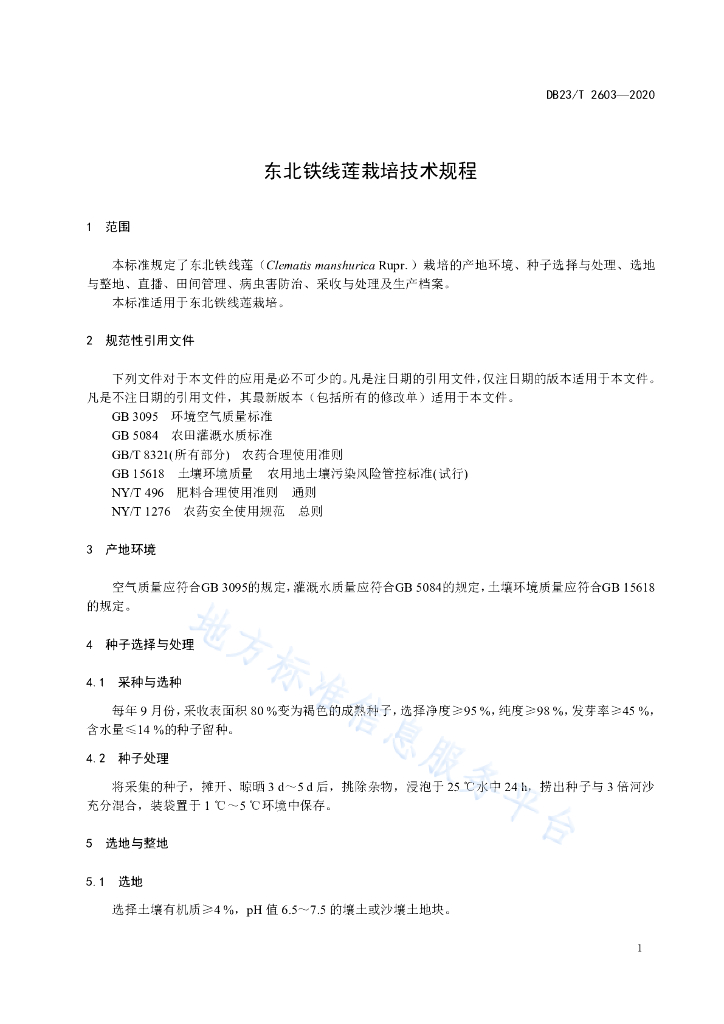 DB23/T 2603—2020

东北铁线莲栽培技术规程

1 范围

本标准规定了东北铁线莲（Clematis manshurica Rupr.）栽培的产地环境、种子选择与处理、选地与整地、直播、田间管理、病虫害防治、采收与处理及生产档案。

本标准适用于东北铁线莲栽培。

2 规范性引用文件

下列文件对于本文件的应用是必不可少的。凡是注日期的引用文件，仅注日期的版本适用于本文件。凡是不注日期的引用文件，其最新版本（包括所有的修改单）适用于本文件。

GB 3095 环境空气质量标准

GB 5084 农田灌溉水质标准

GB/T 8321(所有部分) 农药合理使用准则

GB 15618 土壤环境质量 农用地土壤污染风险管控标准(试行)

NY/T 496 肥料合理使用准则 通则

NY/T 1276 农药安全使用规范 总则

3 产地环境

空气质量应符合GB 3095的规定，灌溉水质量应符合GB 5084的规定，土壤环境质量应符合GB 15618的规定。

4 种子选择与处理

4.1 采种与选种

每年 9 月份，采收表面积 80 %变为褐色的成熟种子，选择净度≥95 %，纯度≥98 %，发芽率≥45 %，含水量≤14 %的种子留种。

4.2 种子处理

将采集的种子，摊开、晾晒 3 d～5 d 后，挑除杂物，浸泡于 25 ℃水中 24 h，捞出种子与 3 倍河沙充分混合，装袋置于 1 ℃～5 ℃环境中保存。

5 选地与整地

5.1 选地

选择土壤有机质≥4 %，pH 值 6.5～7.5 的壤土或沙壤土地块。

地方标准信息服务平台

1